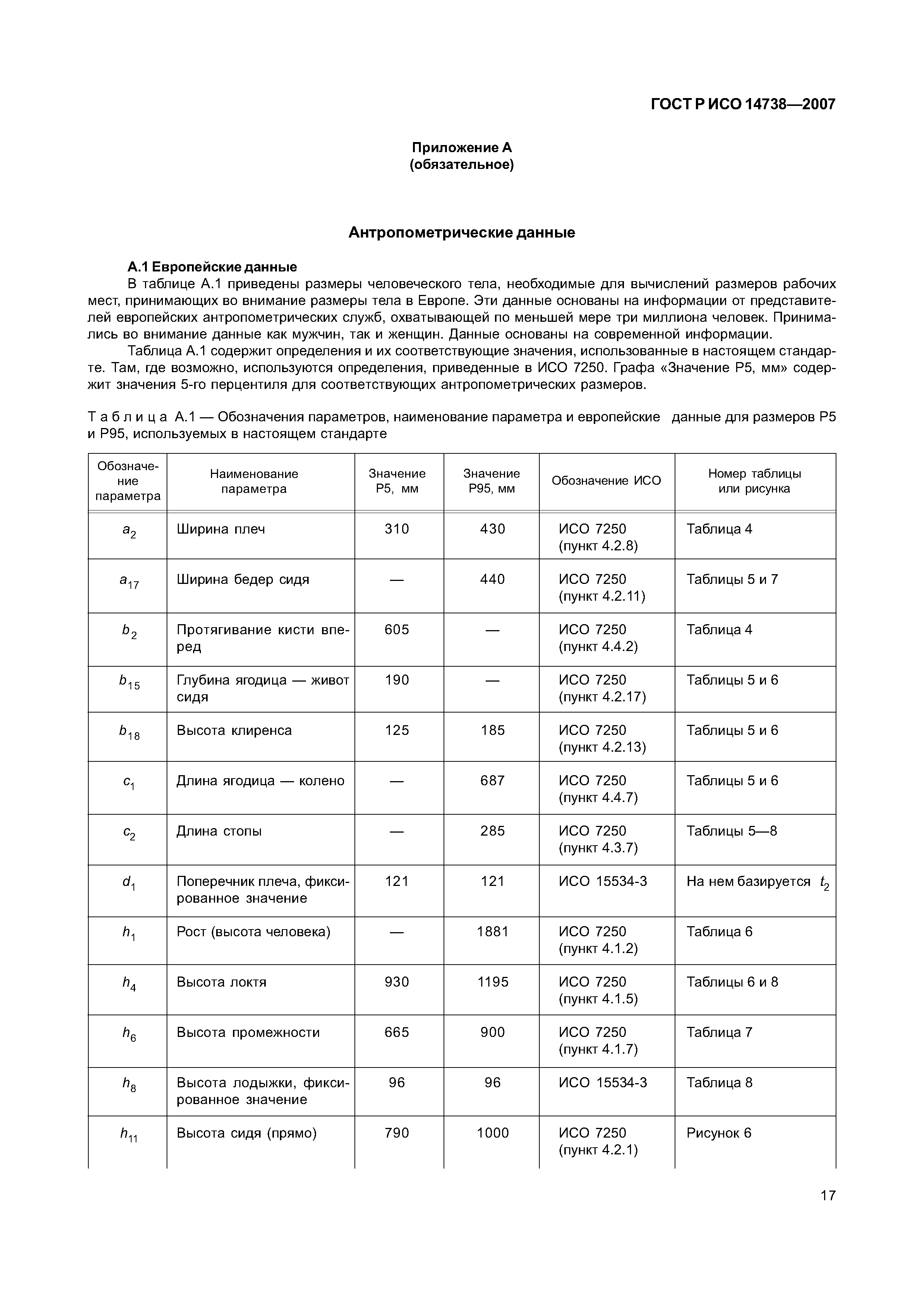 ГОСТ Р ИСО 14738—2007

Приложение А
(обязательное)

Антропометрические данные

А.1 Европейские данные

В таблице А.1 приведены размеры человеческого тела, необходимые для вычислений размеров рабочих мест, принимающих во внимание размеры тела в Европе. Эти данные основаны на информации от представителей европейских антропометрических служб, охватывающей по меньшей мере три миллиона человек. Принимались во внимание данные как мужчин, так и женщин. Данные основаны на современной информации.

Таблица А.1 содержит определения и их соответствующие значения, использованные в настоящем стандарте. Там, где возможно, используются определения, приведенные в ИСО 7250. Графа «Значение Р5, мм» содержит значения 5-го перцентиля для соответствующих антропометрических размеров.

Таблица А.1 — Обозначения параметров, наименование параметра и европейские данные для размеров Р5 и Р95, используемых в настоящем стандарте

| Обозначение параметра | Наименование параметра | Значение Р5, мм | Значение Р95, мм | Обозначение ИСО | Номер таблицы или рисунка |
|---|---|---|---|---|---|
| $a_2$ | Ширина плеч | 310 | 430 | ИСО 7250 (пункт 4.2.8) | Таблица 4 |
| $a_{17}$ | Ширина бедер сидя | — | 440 | ИСО 7250 (пункт 4.2.11) | Таблицы 5 и 7 |
| $b_2$ | Протягивание кисти вперед | 605 | — | ИСО 7250 (пункт 4.4.2) | Таблица 4 |
| $b_{15}$ | Глубина ягодица — живот сидя | 190 | — | ИСО 7250 (пункт 4.2.17) | Таблицы 5 и 6 |
| $b_{18}$ | Высота клиренса | 125 | 185 | ИСО 7250 (пункт 4.2.13) | Таблицы 5 и 6 |
| $c_1$ | Длина ягодица — колено | — | 687 | ИСО 7250 (пункт 4.4.7) | Таблицы 5 и 6 |
| $c_2$ | Длина стопы | — | 285 | ИСО 7250 (пункт 4.3.7) | Таблицы 5—8 |
| $d_1$ | Поперечник плеча, фиксированное значение | 121 | 121 | ИСО 15534-3 | На нем базируется $t_2$ |
| $h_1$ | Рост (высота человека) | — | 1881 | ИСО 7250 (пункт 4.1.2) | Таблица 6 |
| $h_4$ | Высота локтя | 930 | 1195 | ИСО 7250 (пункт 4.1.5) | Таблицы 6 и 8 |
| $h_6$ | Высота промежности | 665 | 900 | ИСО 7250 (пункт 4.1.7) | Таблица 7 |
| $h_8$ | Высота лодыжки, фиксированное значение | 96 | 96 | ИСО 15534-3 | Таблица 8 |
| $h_{11}$ | Высота сидя (прямо) | 790 | 1000 | ИСО 7250 (пункт 4.2.1) | Рисунок 6 |

17